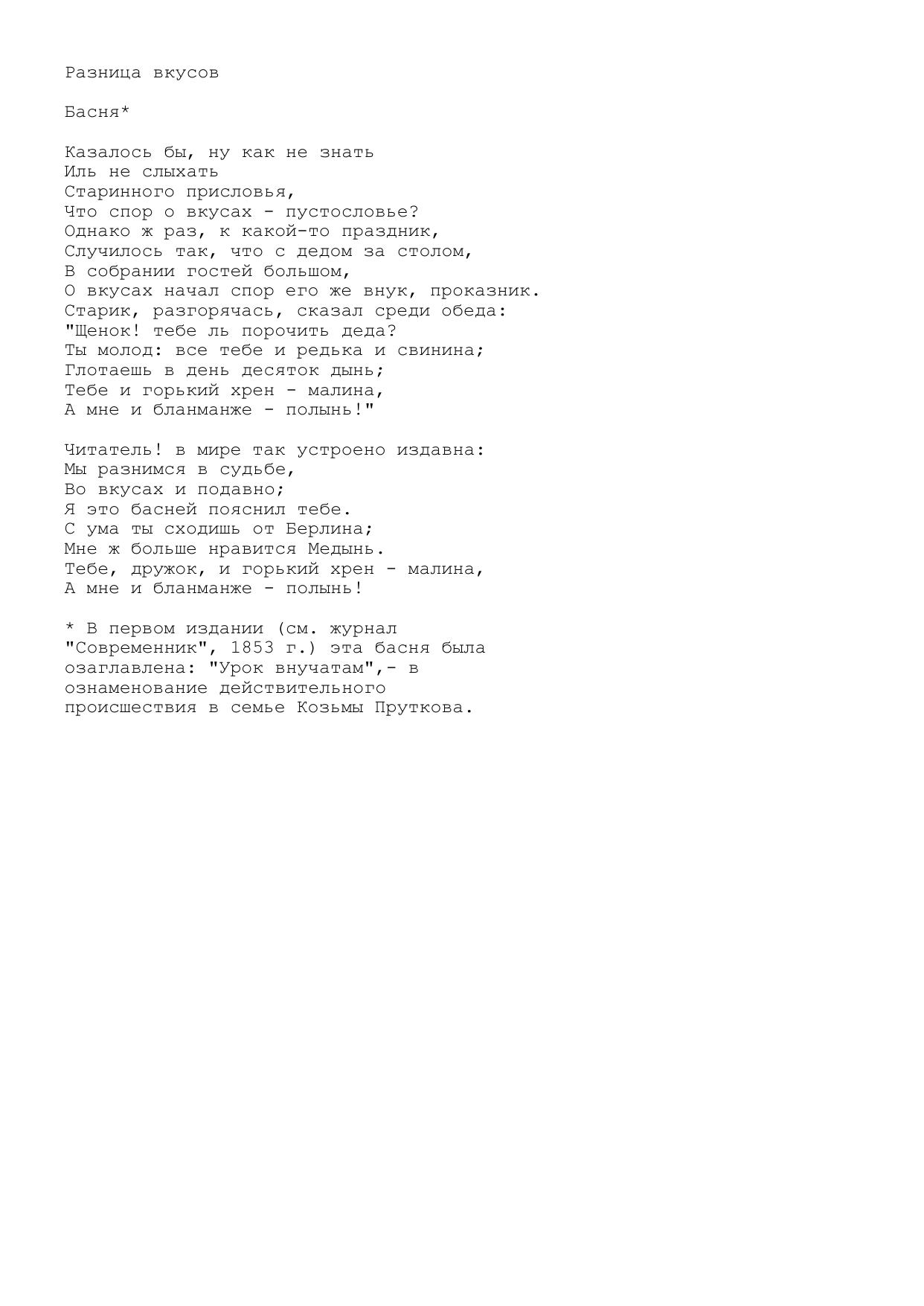 Разница вкусов

Басня*

Казалось бы, ну как не знать
Иль не слыхать
Старинного присловья,
Что спор о вкусах - пустословье?
Однако ж раз, к какой-то праздник,
Случилось так, что с дедом за столом,
В собрании гостей большом,
О вкусах начал спор его же внук, проказник.
Старик, разгорячась, сказал среди обеда:
"Щенок! тебе ль порочить деда?
Ты молод: все тебе и редька и свинина;
Глотаешь в день десяток дынь;
Тебе и горький хрен - малина,
А мне и бланманже - полынь!"

Читатель! в мире так устроено издавна:
Мы разнимся в судьбе,
Во вкусах и подавно;
Я это басней пояснил тебе.
С ума ты сходишь от Берлина;
Мне ж больше нравится Медынь.
Тебе, дружок, и горький хрен - малина,
А мне и бланманже - полынь!

* В первом издании (см. журнал "Современник", 1853 г.) эта басня была озаглавлена: "Урок внучатам",- в ознаменование действительного происшествия в семье Козьмы Пруткова.